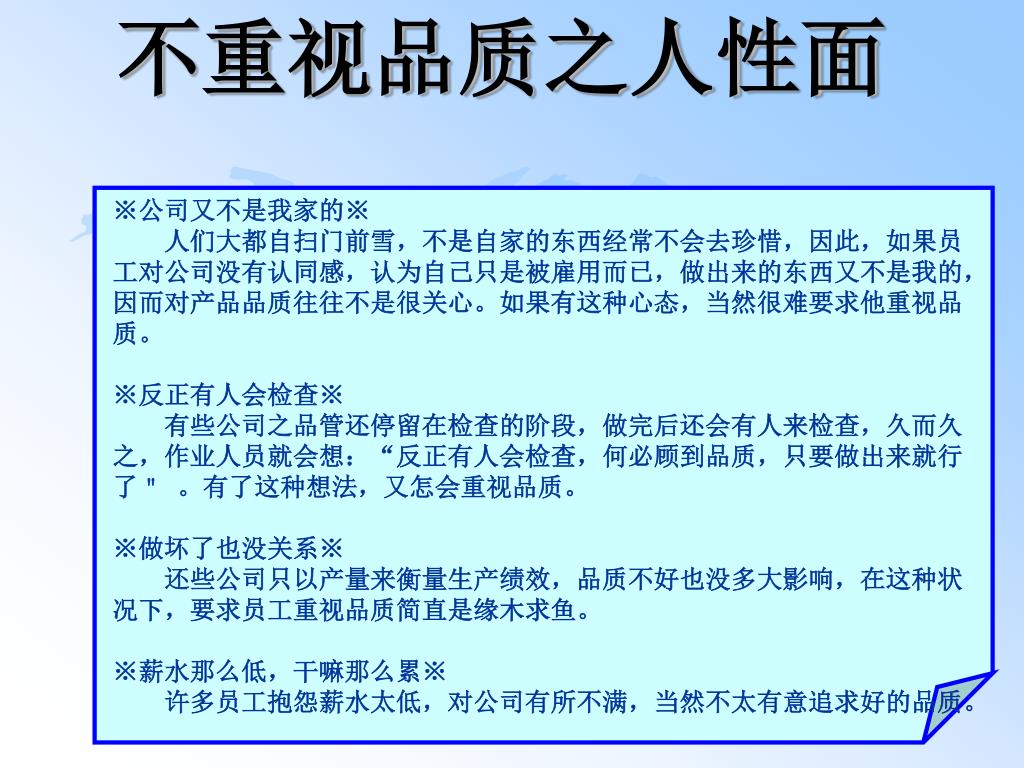 不重视品质之人性面

※公司又不是我家的※
人们大都自扫门前雪，不是自家的东西经常不会去珍惜，因此，如果员工对公司没有认同感，认为自己只是被雇用而已，做出来的东西又不是我的，因而对产品品质往往不是很关心。如果有这种心态，当然很难要求他重视品质。

※反正有人会检查※
有些公司之品管还停留在检查的阶段，做完后还会有人来检查，久而久之，作业人员就会想：“反正有人会检查，何必顾到品质，只要做出来就行了＂ 。有了这种想法，又怎会重视品质。

※做坏了也没关系※
还些公司只以产量来衡量生产绩效，品质不好也没多大影响，在这种状况下，要求员工重视品质简直是缘木求鱼。

※薪水那么低，干嘛那么累※
许多员工抱怨薪水太低，对公司有所不满，当然不太有意追求好的品质。